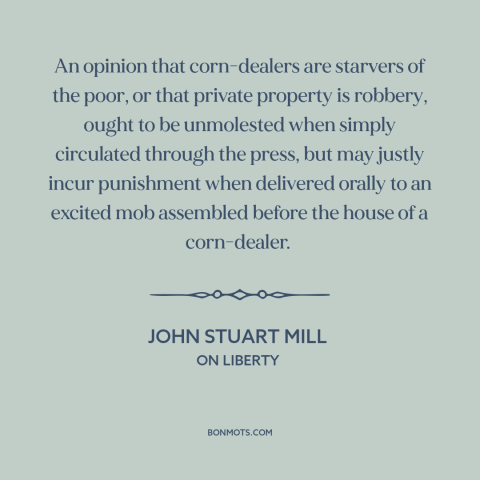 An opinion that corn-dealers are starvers of the poor, or that private property is robbery, ought to be unmolested when simply circulated through the press, but may justly incur punishment when delivered orally to an excited mob assembled before the house of a corn-dealer.

JOHN STUART MILL
ON LIBERTY

BONMOTS.COM